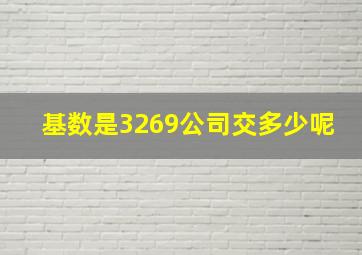 基数是3269公司交多少呢